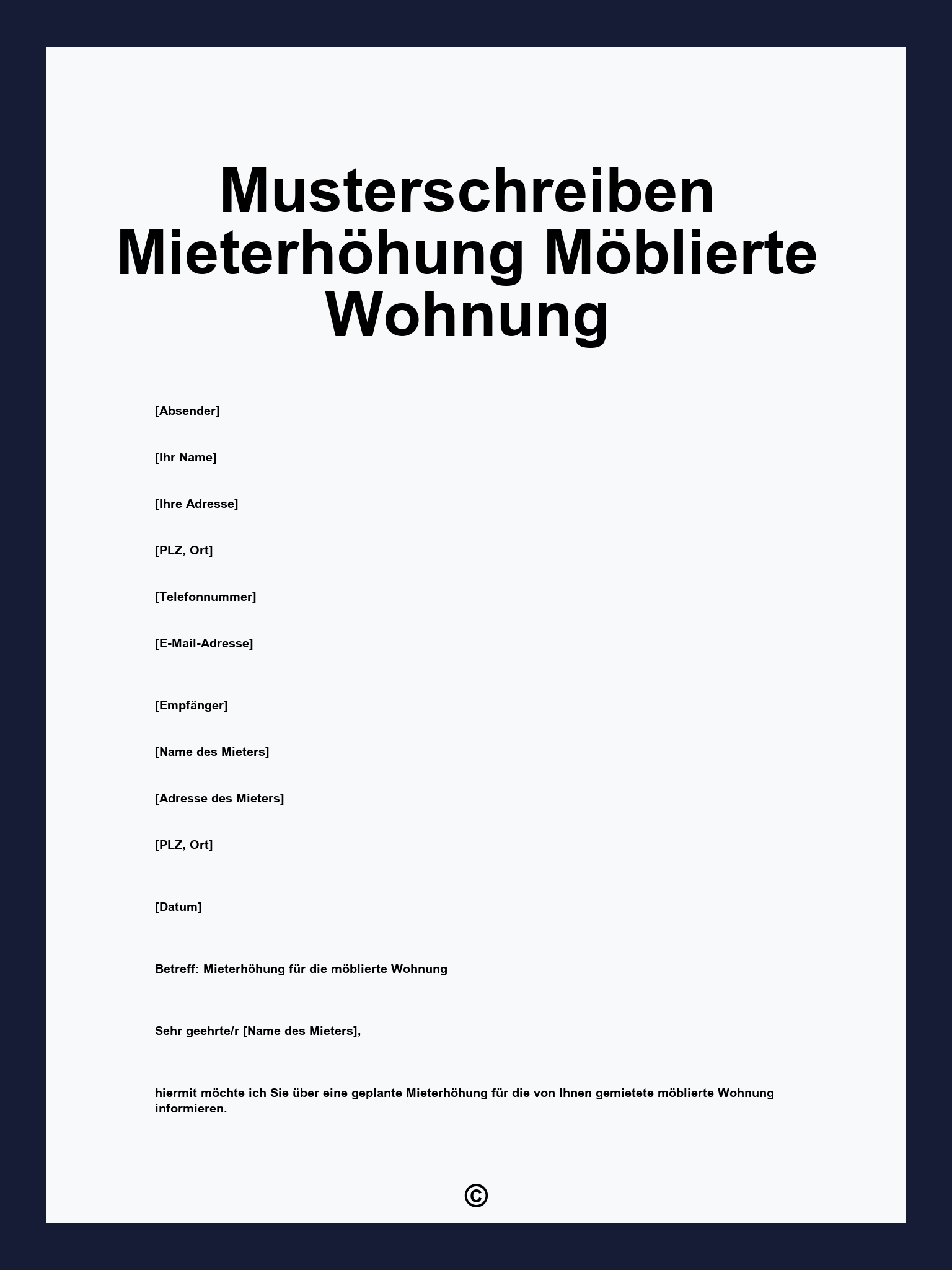 Musterschreiben Mieterhöhung Möblierte Wohnung

[Absender]

[Ihr Name]

[Ihre Adresse]

[PLZ, Ort]

[Telefonnummer]

[E-Mail-Adresse]

[Empfänger]

[Name des Mieters]

[Adresse des Mieters]

[PLZ, Ort]

[Datum]

Betreff: Mieterhöhung für die möblierte Wohnung

Sehr geehrte/r [Name des Mieters],

hiermit möchte ich Sie über eine geplante Mieterhöhung für die von Ihnen gemietete möblierte Wohnung informieren.

©